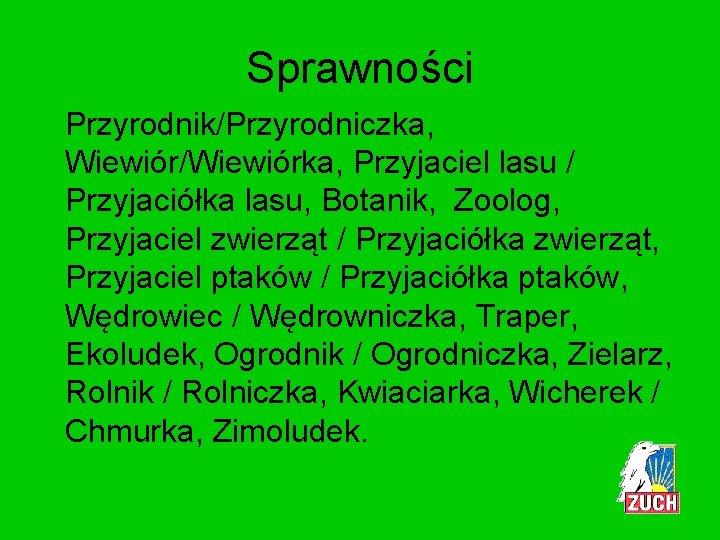 Sprawności

Przyrodnik/Przyrodniczka, Wiewiór/Wiewiórka, Przyjaciel lasu / Przyjaciółka lasu, Botanik, Zoolog, Przyjaciel zwierząt / Przyjaciółka zwierząt, Przyjaciel ptaków / Przyjaciółka ptaków, Wędrowiec / Wędrowniczka, Traper, Ekoludek, Ogrodnik / Ogrodniczka, Zielarz, Rolnik / Rolniczka, Kwiaciarka, Wicherek / Chmurka, Zimoludek.

ZUCH